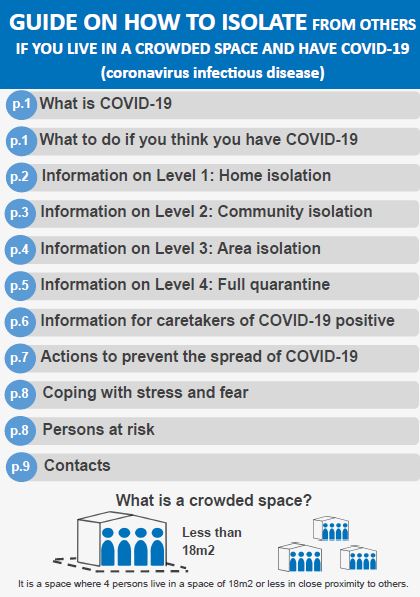 GUIDE ON HOW TO ISOLATE FROM OTHERS
IF YOU LIVE IN A CROWDED SPACE AND HAVE COVID-19
(coronavirus infectious disease)

p.1 What is COVID-19

p.1 What to do if you think you have COVID-19

p.2 Information on Level 1: Home isolation

p.3 Information on Level 2: Community isolation

p.4 Information on Level 3: Area isolation

p.5 Information on Level 4: Full quarantine

p.6 Information for caretakers of COVID-19 positive

p.7 Actions to prevent the spread of COVID-19

p.8 Coping with stress and fear

p.8 Persons at risk

p.9 Contacts

What is a crowded space?

Less than 18m2

It is a space where 4 persons live in a space of 18m2 or less in close proximity to others.